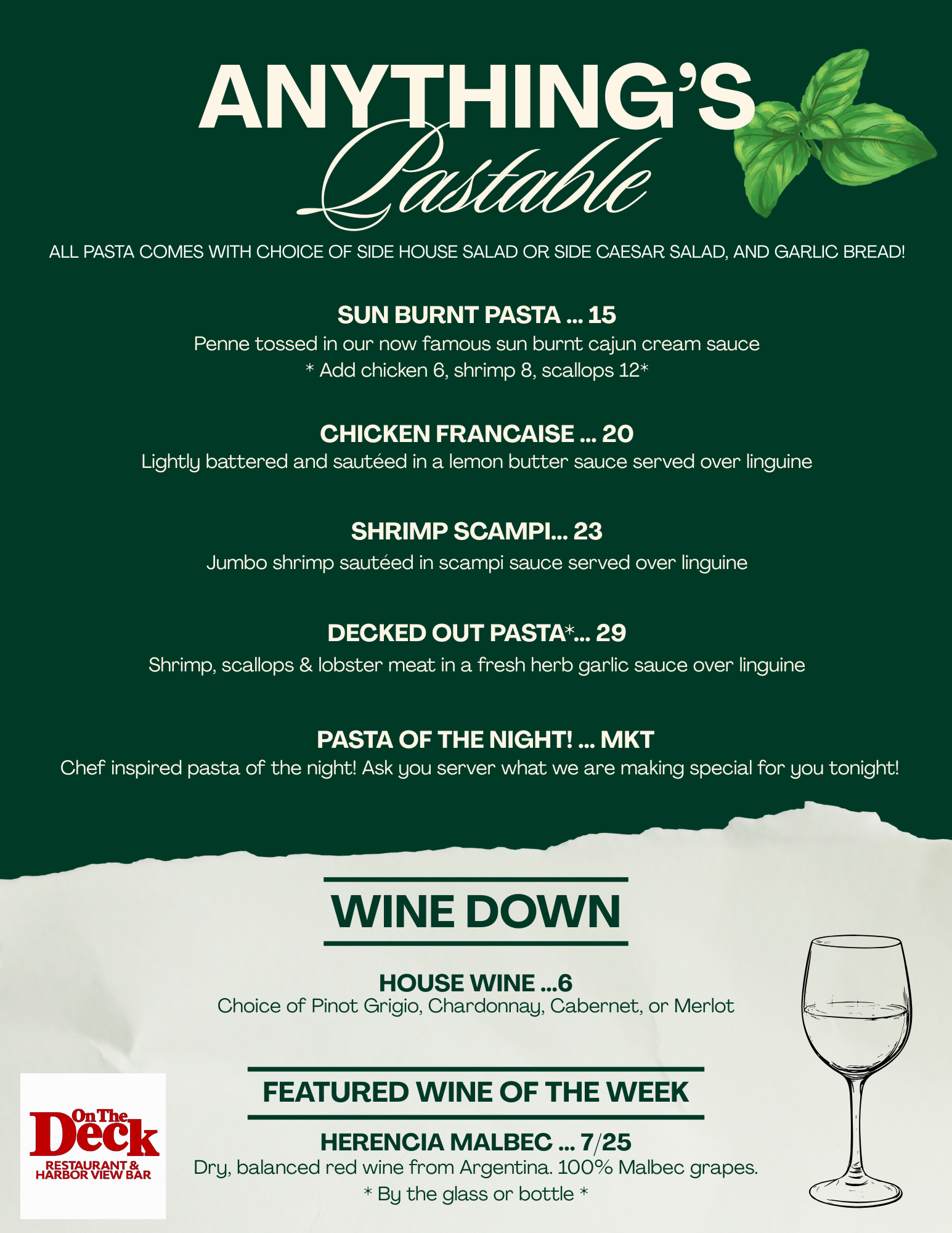 ANYTHING'S
Pastable

ALL PASTA COMES WITH CHOICE OF SIDE HOUSE SALAD OR SIDE CAESAR SALAD, AND GARLIC BREAD!

SUN BURNT PASTA ... 15
Penne tossed in our now famous sun burnt cajun cream sauce
* Add chicken 6, shrimp 8, scallops 12*

CHICKEN FRANCAISE ... 20
Lightly battered and sautéed in a lemon butter sauce served over linguine

SHRIMP SCAMPI... 23
Jumbo shrimp sautéed in scampi sauce served over linguine

DECKED OUT PASTA*... 29
Shrimp, scallops & lobster meat in a fresh herb garlic sauce over linguine

PASTA OF THE NIGHT! ... MKT
Chef inspired pasta of the night! Ask you server what we are making special for you tonight!

WINE DOWN

HOUSE WINE ...6
Choice of Pinot Grigio, Chardonnay, Cabernet, or Merlot

FEATURED WINE OF THE WEEK

HERENCIA MALBEC ... 7/25
Dry, balanced red wine from Argentina. 100% Malbec grapes.
* By the glass or bottle *

On The Deck
RESTAURANT &
HARBOR VIEW BAR